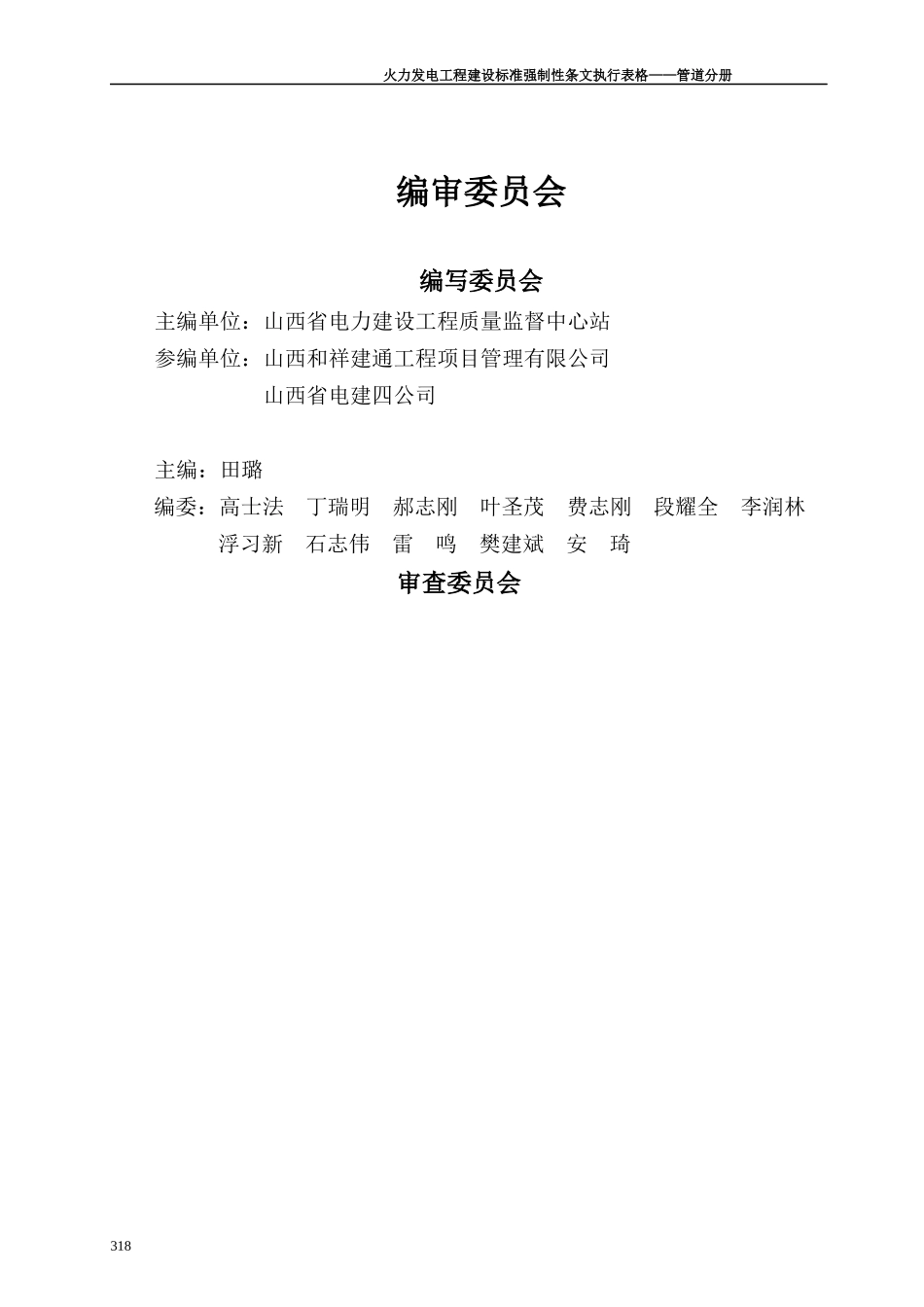 火力发电工程建设标准强制性条文执行表格——管道分册

编审委员会

编写委员会

主编单位：山西省电力建设工程质量监督中心站

参编单位：山西和祥建通工程项目管理有限公司

山西省电建四公司

主编：田璐

编委：高士法　丁瑞明　郝志刚　叶圣茂　费志刚　段耀全　李润林

浮习新　石志伟　雷　鸣　樊建斌　安　琦

审查委员会

318